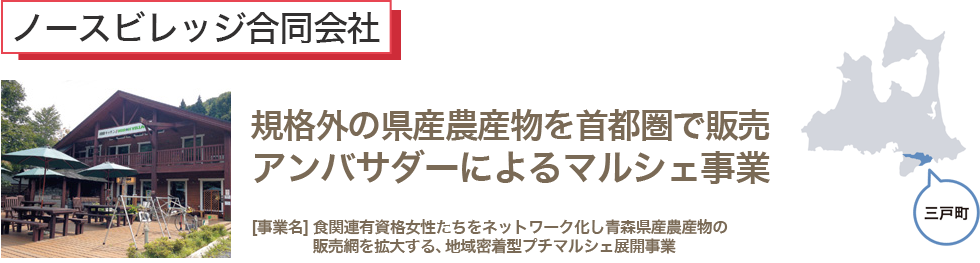 ノースビレッジ合同会社

規格外の県産農産物を首都圏で販売
アンバサダーによるマルシェ事業

[事業名] 食関連有資格女性たちをネットワーク化し青森県産農産物の販売網を拡大する、地域密着型プチマルシェ展開事業

三戸町